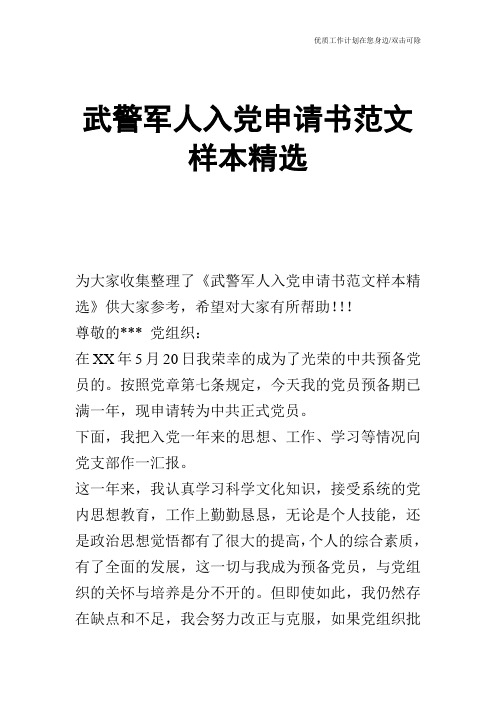 优质工作计划在您身边/双击可除

武警军人入党申请书范文样本精选

为大家收集整理了《武警军人入党申请书范文样本精选》供大家参考，希望对大家有所帮助！！！

尊敬的*** 党组织：

在XX年5月20日我荣幸的成为了光荣的中共预备党员的。按照党章第七条规定，今天我的党员预备期已满一年，现申请转为中共正式党员。

下面，我把入党一年来的思想、工作、学习等情况向党支部作一汇报。

这一年来，我认真学习科学文化知识，接受系统的党内思想教育，工作上勤勤恳恳，无论是个人技能，还是政治思想觉悟都有了很大的提高，个人的综合素质，有了全面的发展，这一切与我成为预备党员，与党组织的关怀与培养是分不开的。但即使如此，我仍然存在缺点和不足，我会努力改正与克服，如果党组织批